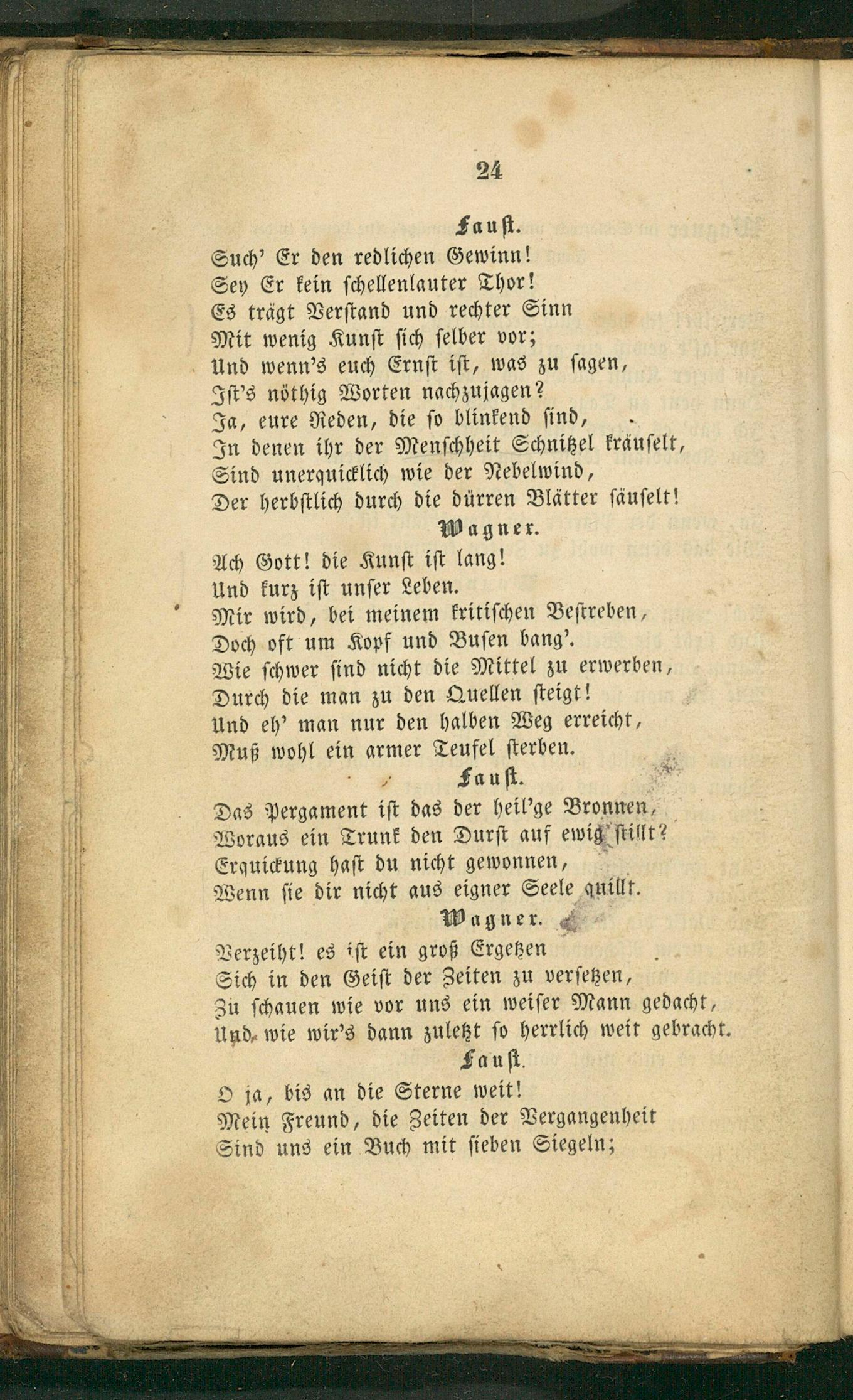 24

Faust.

Such' Er den redlichen Gewinn!
Sey Er kein schellenlauter Thor!
Es trägt Verstand und rechter Sinn
Mit wenig Kunst sich selber vor;
Und wenn's euch Ernst ist, was zu sagen,
Ist's nöthig Worten nachzujagen?
Ja, eure Reden, die so blinkend sind,
In denen ihr der Menschheit Schnitzel kräuselt,
Sind unerquicklich wie der Nebelwind,
Der herbstlich durch die dürren Blätter säuselt!

Wagner.

Ach Gott! die Kunst ist lang!
Und kurz ist unser Leben.
Mir wird, bei meinem kritischen Bestreben,
Doch oft um Kopf und Busen bang'.
Wie schwer sind nicht die Mittel zu erwerben,
Durch die man zu den Quellen steigt!
Und eh' man nur den halben Weg erreicht,
Muß wohl ein armer Teufel sterben.

Faust.

Das Pergament ist das der heil'ge Bronnen,
Woraus ein Trunk den Durst auf ewig stillt?
Erquickung hast du nicht gewonnen,
Wenn sie dir nicht aus eigner Seele quillt.

Wagner.

Verzeiht! es ist ein groß Ergetzen
Sich in den Geist der Zeiten zu versetzen,
Zu schauen wie vor uns ein weiser Mann gedacht,
Und wie wir's dann zuletzt so herrlich weit gebracht.

Faust.

O ja, bis an die Sterne weit!
Mein Freund, die Zeiten der Vergangenheit
Sind uns ein Buch mit sieben Siegeln;